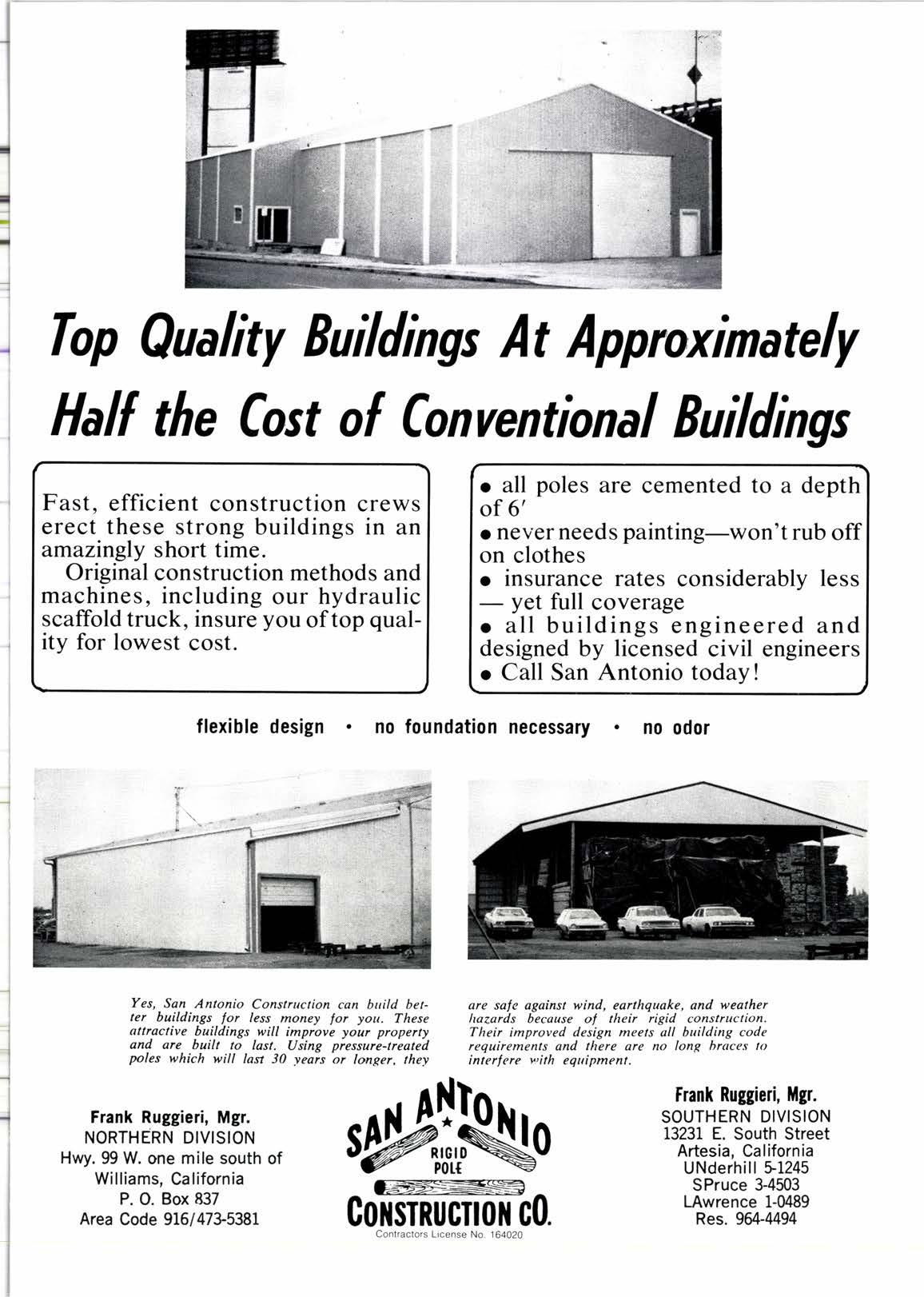 Top Quality Buildings At Approximately Half the Cost of Conventional Buildings

Fast, efficient construction crews erect these strong buildings in an amazingly short time.

Original construction methods and machines, including our hydraulic scaffold truck, insure you of top quality for lowest cost.

• all poles are cemented to a depth of 6′
• never needs painting—won't rub off on clothes
• insurance rates considerably less — yet full coverage
• all buildings engineered and designed by licensed civil engineers
• Call San Antonio today!

flexible design • no foundation necessary • no odor

Yes, San Antonio Construction can build better buildings for less money for you. These attractive buildings will improve your property and are built to last. Using pressure-treated poles which will last 30 years or longer, they are safe against wind, earthquake, and weather hazards because of their rigid construction. Their improved design meets all building code requirements and there are no long braces to interfere with equipment.

Frank Ruggieri, Mgr.
NORTHERN DIVISION
Hwy. 99 W. one mile south of Williams, California
P. O. Box 837
Area Code 916/473-5381

SAN ANTONIO
RIGID POLE
CONSTRUCTION CO.
Contractors License No. 164020

Frank Ruggieri, Mgr.
SOUTHERN DIVISION
13231 E. South Street
Artesia, California
UNderhill 5-1245
SPruce 3-4503
LAwrence 1-0489
Res. 964-4494